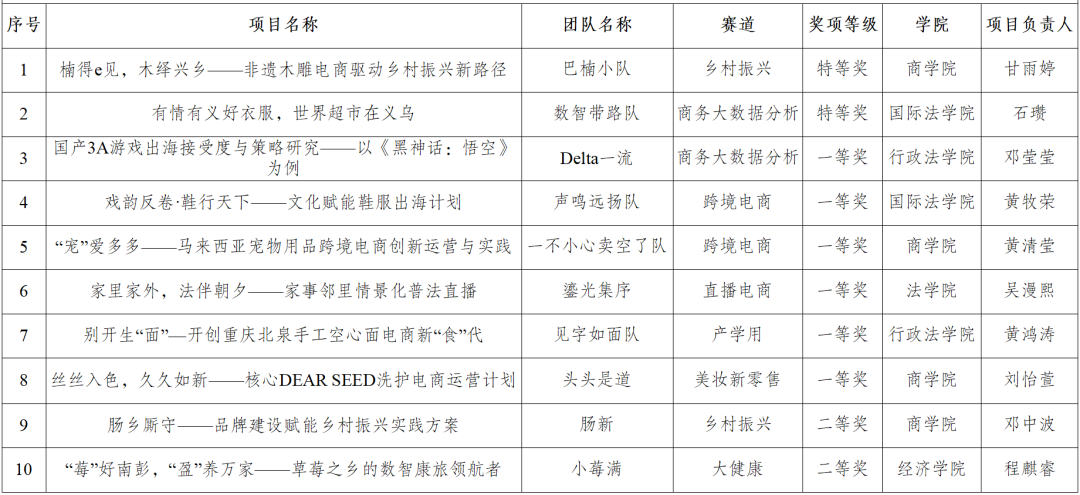 | 序号 | 项目名称 | 团队名称 | 赛道 | 奖项等级 | 学院 | 项目负责人 |
|---|---|---|---|---|---|---|
| 1 | 楠得e见，木绎兴乡——非遗木雕电商驱动乡村振兴新路径 | 巴楠小队 | 乡村振兴 | 特等奖 | 商学院 | 甘雨婷 |
| 2 | 有情有义好衣服，世界超市在义乌 | 数智带路队 | 商务大数据分析 | 特等奖 | 国际法学院 | 石瓒 |
| 3 | 国产3A游戏出海接受度与策略研究——以《黑神话：悟空》为例 | Delta一流 | 商务大数据分析 | 一等奖 | 行政法学院 | 邓莹莹 |
| 4 | 戏韵反卷·鞋行天下——文化赋能鞋服出海计划 | 声鸣远扬队 | 跨境电商 | 一等奖 | 国际法学院 | 黄牧荣 |
| 5 | “宠”爱多多——马来西亚宠物用品跨境电商创新运营与实践 | 一不小心卖空了队 | 跨境电商 | 一等奖 | 商学院 | 黄清莹 |
| 6 | 家里家外，法伴朝夕——家事邻里情景化普法直播 | 鎏光集序 | 直播电商 | 一等奖 | 法学院 | 吴漫熙 |
| 7 | 别开生“面”—开创重庆北泉手工空心面电商新“食”代 | 见字如面队 | 产学用 | 一等奖 | 行政法学院 | 黄鸿涛 |
| 8 | 丝丝入色，久久如新——核心DEAR SEED洗护电商运营计划 | 头头是道 | 美妆新零售 | 一等奖 | 商学院 | 刘怡萱 |
| 9 | 肠乡厮守——品牌建设赋能乡村振兴实践方案 | 肠新 | 乡村振兴 | 二等奖 | 商学院 | 邓中波 |
| 10 | “莓”好南彭，“盈”养万家——草莓之乡的数智康旅领航者 | 小莓满 | 大健康 | 二等奖 | 经济学院 | 程麒睿 |